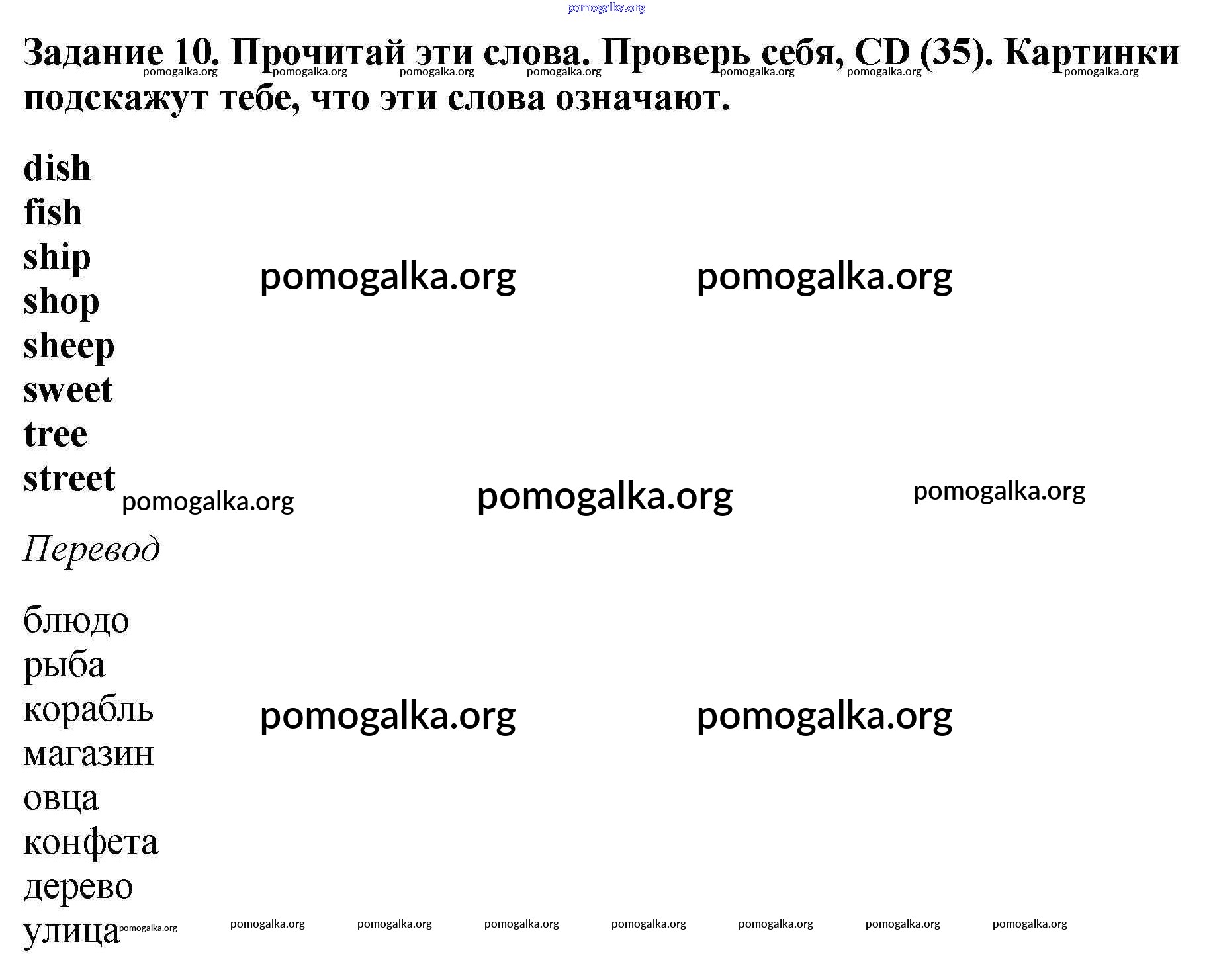 pomogalka.org

Задание 10. Прочитай эти слова. Проверь себя, CD (35). Картинки подскажут тебе, что эти слова означают.

pomogalka.org pomogalka.org pomogalka.org pomogalka.org pomogalka.org pomogalka.org pomogalka.org

dish
fish
ship
shop
sheep
sweet
tree
street

pomogalka.org pomogalka.org

pomogalka.org pomogalka.org pomogalka.org

Перевод

блюдо
рыба
корабль
магазин
овца
конфета
дерево
улица

pomogalka.org pomogalka.org

pomogalka.org pomogalka.org pomogalka.org pomogalka.org pomogalka.org pomogalka.org pomogalka.org pomogalka.org